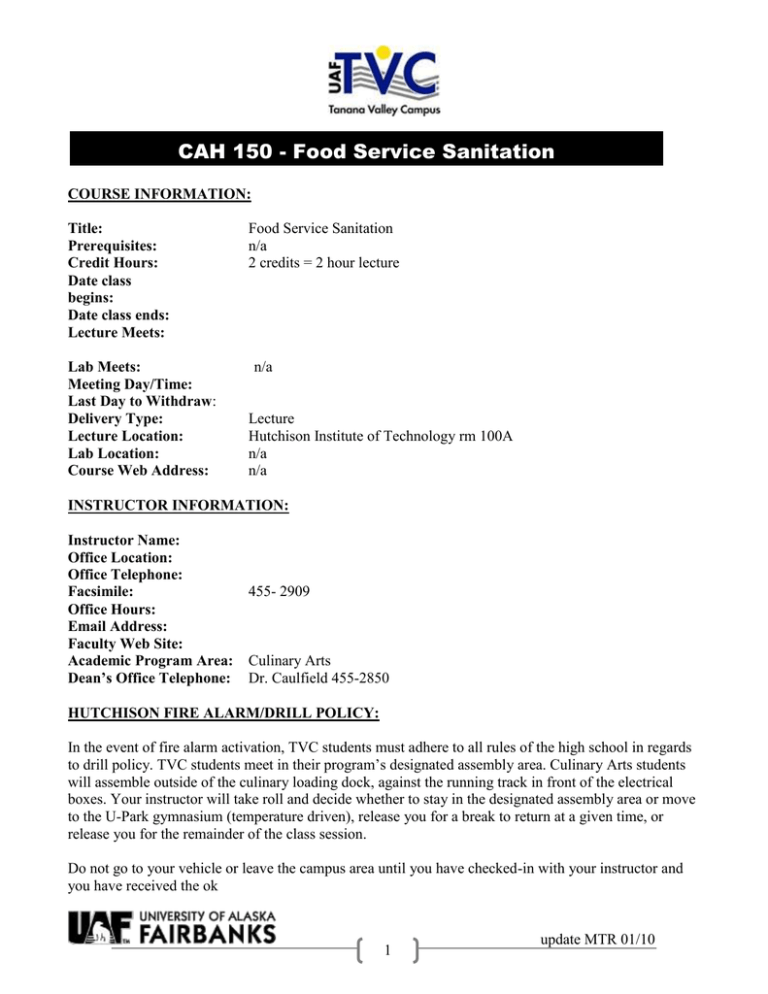 UAF TVC
Tanana Valley Campus

CAH 150 - Food Service Sanitation

COURSE INFORMATION:

Title: Food Service Sanitation
Prerequisites: n/a
Credit Hours: 2 credits = 2 hour lecture
Date class begins:
Date class ends:
Lecture Meets:

Lab Meets: n/a
Meeting Day/Time:
Last Day to Withdraw:
Delivery Type: Lecture
Lecture Location: Hutchison Institute of Technology rm 100A
Lab Location: n/a
Course Web Address: n/a

INSTRUCTOR INFORMATION:

Instructor Name:
Office Location:
Office Telephone:
Facsimile: 455- 2909
Office Hours:
Email Address:
Faculty Web Site:
Academic Program Area: Culinary Arts
Dean's Office Telephone: Dr. Caulfield 455-2850

HUTCHISON FIRE ALARM/DRILL POLICY:

In the event of fire alarm activation, TVC students must adhere to all rules of the high school in regards to drill policy. TVC students meet in their program's designated assembly area. Culinary Arts students will assemble outside of the culinary loading dock, against the running track in front of the electrical boxes. Your instructor will take roll and decide whether to stay in the designated assembly area or move to the U-Park gymnasium (temperature driven), release you for a break to return at a given time, or release you for the remainder of the class session.

Do not go to your vehicle or leave the campus area until you have checked-in with your instructor and you have received the ok

UAF UNIVERSITY OF ALASKA FAIRBANKS

1

update MTR 01/10